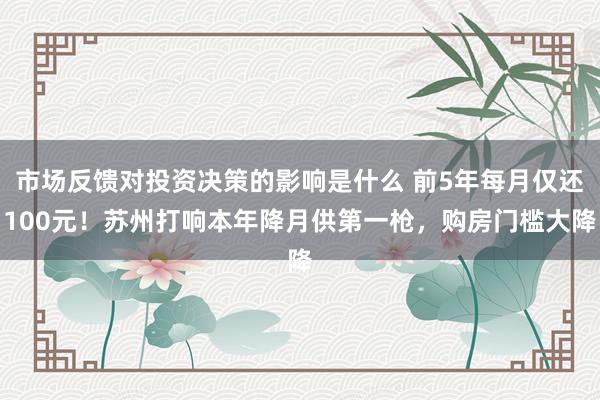 市场反馈对投资决策的影响是什么 前5年每月仅还100元！苏州打响本年降月供第一枪，购房门槛大降降